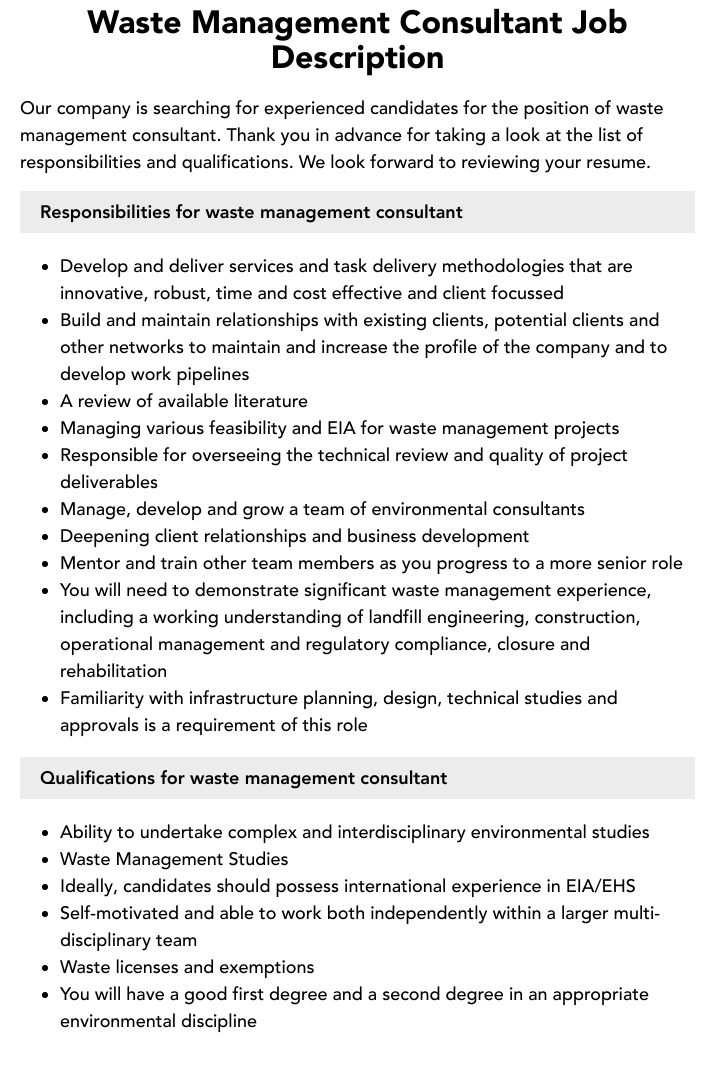 Waste Management Consultant Job Description

Our company is searching for experienced candidates for the position of waste management consultant. Thank you in advance for taking a look at the list of responsibilities and qualifications. We look forward to reviewing your resume.

Responsibilities for waste management consultant

• Develop and deliver services and task delivery methodologies that are innovative, robust, time and cost effective and client focussed
• Build and maintain relationships with existing clients, potential clients and other networks to maintain and increase the profile of the company and to develop work pipelines
• A review of available literature
• Managing various feasibility and EIA for waste management projects
• Responsible for overseeing the technical review and quality of project deliverables
• Manage, develop and grow a team of environmental consultants
• Deepening client relationships and business development
• Mentor and train other team members as you progress to a more senior role
• You will need to demonstrate significant waste management experience, including a working understanding of landfill engineering, construction, operational management and regulatory compliance, closure and rehabilitation
• Familiarity with infrastructure planning, design, technical studies and approvals is a requirement of this role

Qualifications for waste management consultant

• Ability to undertake complex and interdisciplinary environmental studies
• Waste Management Studies
• Ideally, candidates should possess international experience in EIA/EHS
• Self-motivated and able to work both independently within a larger multi-disciplinary team
• Waste licenses and exemptions
• You will have a good first degree and a second degree in an appropriate environmental discipline